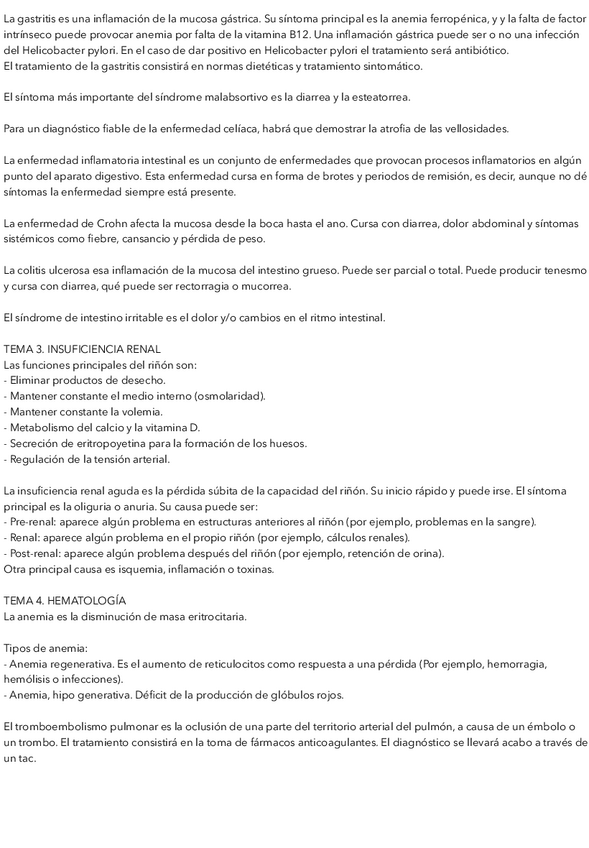 La gastritis es una inflamación de la mucosa gástrica. Su síntoma principal es la anemia ferropénica, y y la falta de factor intrínseco puede provocar anemia por falta de la vitamina B12. Una inflamación gástrica puede ser o no una infección del Helicobacter pylori. En el caso de dar positivo en Helicobacter pylori el tratamiento será antibiótico.
El tratamiento de la gastritis consistirá en normas dietéticas y tratamiento sintomático.

El síntoma más importante del síndrome malabsortivo es la diarrea y la esteatorrea.

Para un diagnóstico fiable de la enfermedad celíaca, habrá que demostrar la atrofia de las vellosidades.

La enfermedad inflamatoria intestinal es un conjunto de enfermedades que provocan procesos inflamatorios en algún punto del aparato digestivo. Esta enfermedad cursa en forma de brotes y periodos de remisión, es decir, aunque no dé síntomas la enfermedad siempre está presente.

La enfermedad de Crohn afecta la mucosa desde la boca hasta el ano. Cursa con diarrea, dolor abdominal y síntomas sistémicos como fiebre, cansancio y pérdida de peso.

La colitis ulcerosa esa inflamación de la mucosa del intestino grueso. Puede ser parcial o total. Puede producir tenesmo y cursa con diarrea, qué puede ser rectorragia o mucorrea.

El síndrome de intestino irritable es el dolor y/o cambios en el ritmo intestinal.

TEMA 3. INSUFICIENCIA RENAL
Las funciones principales del riñón son:
- Eliminar productos de desecho.
- Mantener constante el medio interno (osmolaridad).
- Mantener constante la volemia.
- Metabolismo del calcio y la vitamina D.
- Secreción de eritropoyetina para la formación de los huesos.
- Regulación de la tensión arterial.

La insuficiencia renal aguda es la pérdida súbita de la capacidad del riñón. Su inicio rápido y puede irse. El síntoma principal es la oliguria o anuria. Su causa puede ser:
- Pre-renal: aparece algún problema en estructuras anteriores al riñón (por ejemplo, problemas en la sangre).
- Renal: aparece algún problema en el propio riñón (por ejemplo, cálculos renales).
- Post-renal: aparece algún problema después del riñón (por ejemplo, retención de orina).
Otra principal causa es isquemia, inflamación o toxinas.

TEMA 4. HEMATOLOGÍA
La anemia es la disminución de masa eritrocitaria.

Tipos de anemia:
- Anemia regenerativa. Es el aumento de reticulocitos como respuesta a una pérdida (Por ejemplo, hemorragia, hemólisis o infecciones).
- Anemia, hipo generativa. Déficit de la producción de glóbulos rojos.

El tromboembolismo pulmonar es la oclusión de una parte del territorio arterial del pulmón, a causa de un émbolo o un trombo. El tratamiento consistirá en la toma de fármacos anticoagulantes. El diagnóstico se llevará acabo a través de un tac.